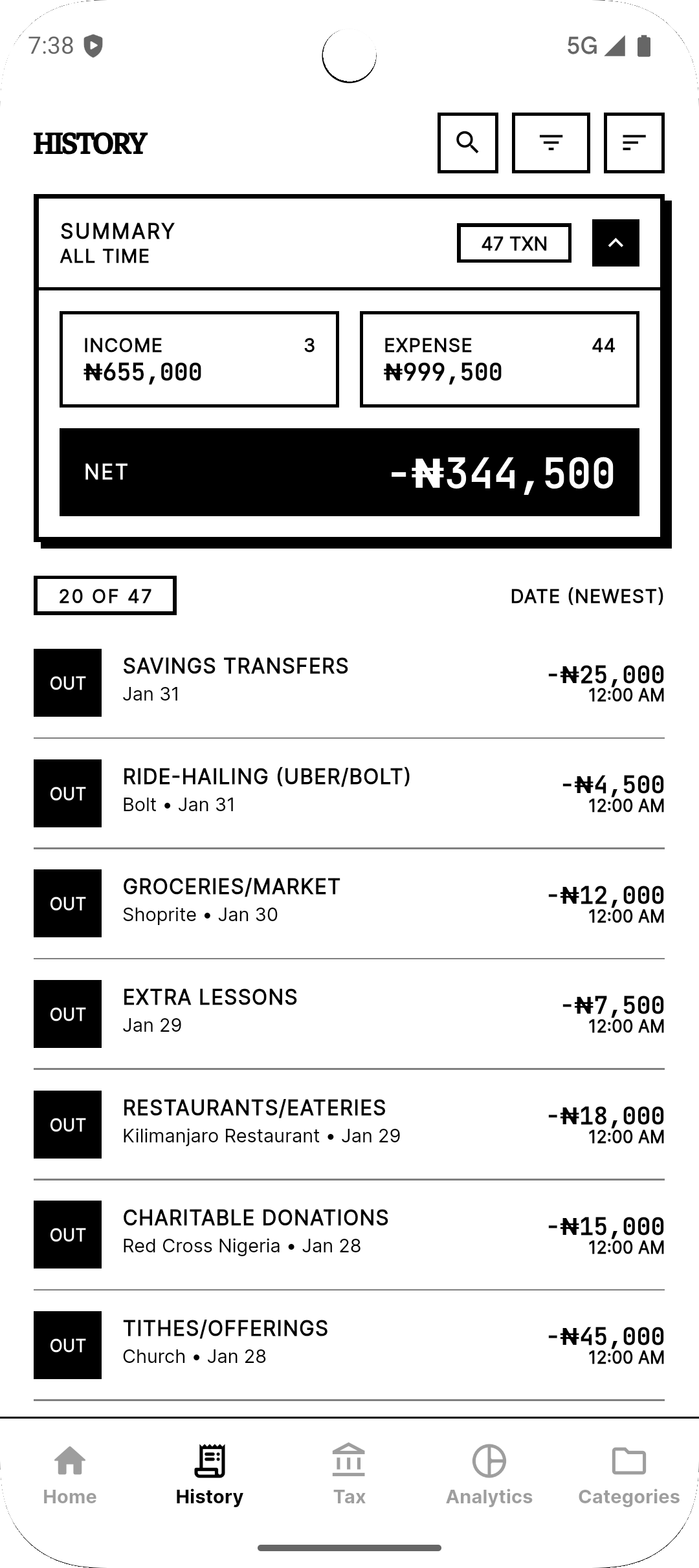 7:38

5G

HISTORY

SUMMARY
ALL TIME

47 TXN

INCOME 3
₦655,000

EXPENSE 44
₦999,500

NET -₦344,500

20 OF 47

DATE (NEWEST)

OUT
SAVINGS TRANSFERS
Jan 31
-₦25,000
12:00 AM

OUT
RIDE-HAILING (UBER/BOLT)
Bolt • Jan 31
-₦4,500
12:00 AM

OUT
GROCERIES/MARKET
Shoprite • Jan 30
-₦12,000
12:00 AM

OUT
EXTRA LESSONS
Jan 29
-₦7,500
12:00 AM

OUT
RESTAURANTS/EATERIES
Kilimanjaro Restaurant • Jan 29
-₦18,000
12:00 AM

OUT
CHARITABLE DONATIONS
Red Cross Nigeria • Jan 28
-₦15,000
12:00 AM

OUT
TITHES/OFFERINGS
Church • Jan 28
-₦45,000
12:00 AM

Home History Tax Analytics Categories